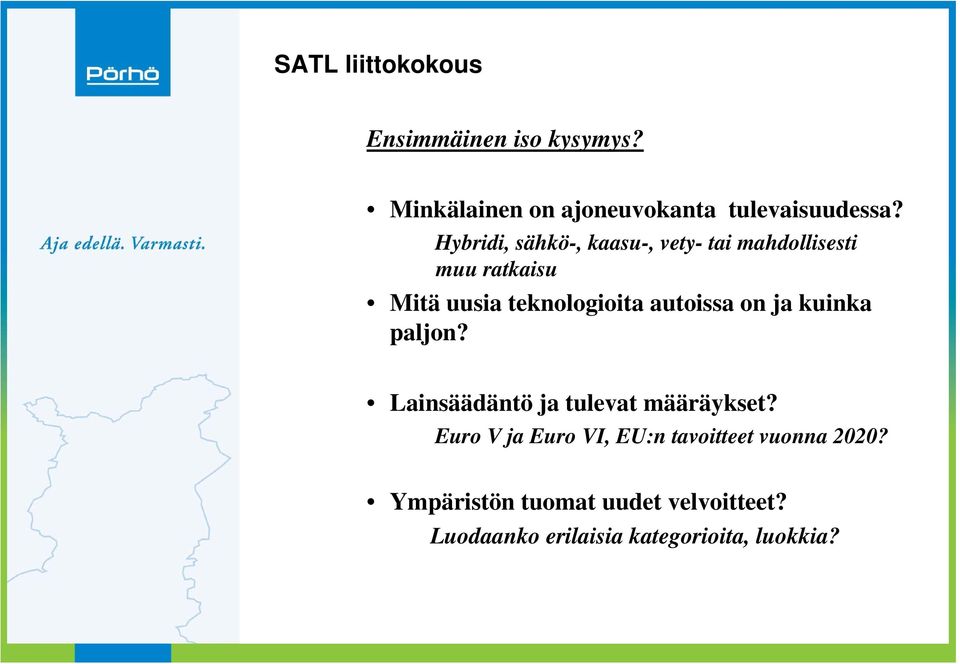 Pörhö

Aja edellä. Varmasti.

SATL liittokokous

Ensimmäinen iso kysymys?

• Minkälainen on ajoneuvokanta tulevaisuudessa?
Hybridi, sähkö-, kaasu-, vety- tai mahdollisesti muu ratkaisu

• Mitä uusia teknologioita autoissa on ja kuinka paljon?

• Lainsäädäntö ja tulevat määräykset?
Euro V ja Euro VI, EU:n tavoitteet vuonna 2020?

• Ympäristön tuomat uudet velvoitteet?
Luodaanko erilaisia kategorioita, luokkia?